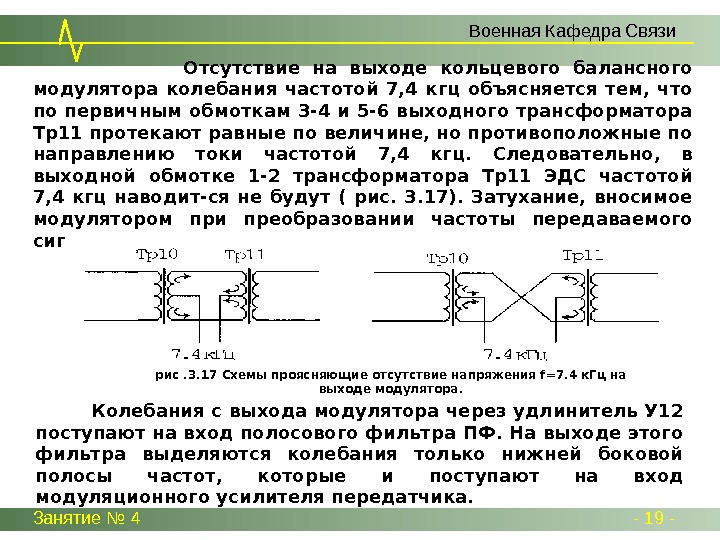 Военная Кафедра Связи

Отсутствие на выходе кольцевого балансного модулятора колебания частотой 7,4 кгц объясняется тем, что по первичным обмоткам 3-4 и 5-6 выходного трансформатора Тр11 протекают равные по величине, но противоположные по направлению токи частотой 7,4 кгц. Следовательно, в выходной обмотке 1-2 трансформатора Тр11 ЭДС частотой 7,4 кгц наводит-ся не будут ( рис. 3.17). Затухание, вносимое модулятором при преобразовании частоты передаваемого сиг

Тр10 Тр11
7.4 кГц

Тр10 Тр11
7.4 кГц

рис .3.17 Схемы проясняющие отсутствие напряжения f=7.4 кГц на выходе модулятора.

Колебания с выхода модулятора через удлинитель У12 поступают на вход полосового фильтра ПФ. На выходе этого фильтра выделяются колебания только нижней боковой полосы частот, которые и поступают на вход модуляционного усилителя передатчика.

Занятие № 4

- 19 -